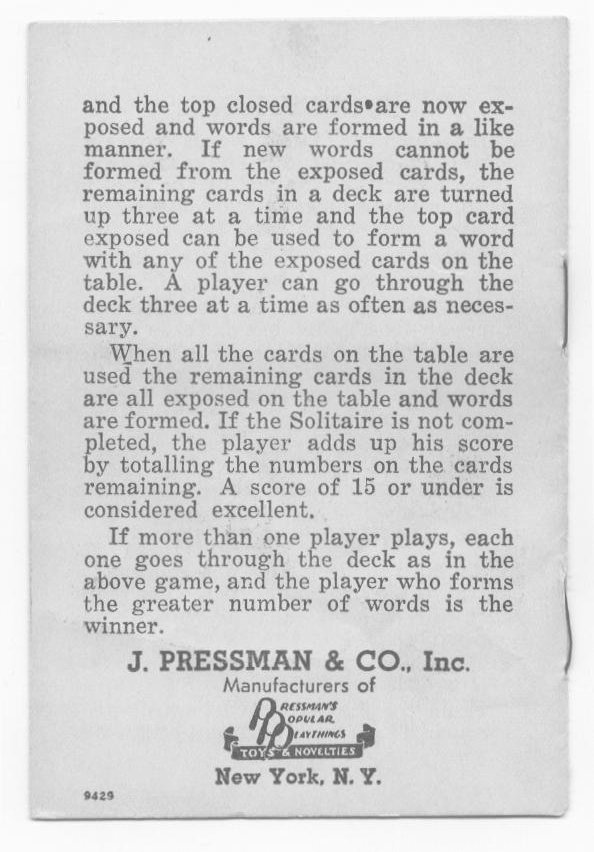 and the top closed cards are now exposed and words are formed in a like manner. If new words cannot be formed from the exposed cards, the remaining cards in a deck are turned up three at a time and the top card exposed can be used to form a word with any of the exposed cards on the table. A player can go through the deck three at a time as often as necessary.

When all the cards on the table are used the remaining cards in the deck are all exposed on the table and words are formed. If the Solitaire is not completed, the player adds up his score by totalling the numbers on the cards remaining. A score of 15 or under is considered excellent.

If more than one player plays, each one goes through the deck as in the above game, and the player who forms the greater number of words is the winner.

J. PRESSMAN & CO., Inc.
Manufacturers of
PRESSMAN'S POPULAR PLAYTHINGS
TOYS & NOVELTIES
New York, N. Y.

9429